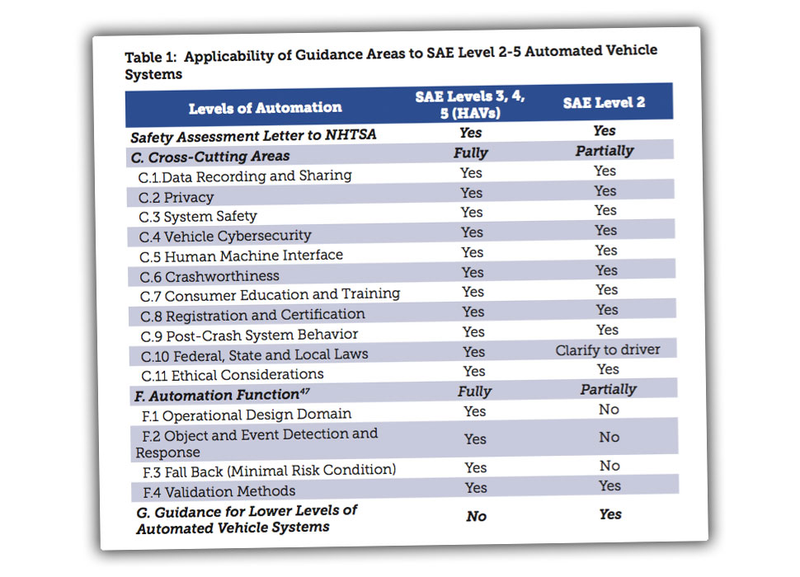 Table 1: Applicability of Guidance Areas to SAE Level 2-5 Automated Vehicle Systems

| Levels of Automation | SAE Levels 3, 4, 5 (HAVs) | SAE Level 2 |
|---|---|---|
| Safety Assessment Letter to NHTSA | Yes | Yes |
| C. Cross-Cutting Areas | Fully | Partially |
| C.1.Data Recording and Sharing | Yes | Yes |
| C.2 Privacy | Yes | Yes |
| C.3 System Safety | Yes | Yes |
| C.4 Vehicle Cybersecurity | Yes | Yes |
| C.5 Human Machine Interface | Yes | Yes |
| C.6 Crashworthiness | Yes | Yes |
| C.7 Consumer Education and Training | Yes | Yes |
| C.8 Registration and Certification | Yes | Yes |
| C.9 Post-Crash System Behavior | Yes | Yes |
| C.10 Federal, State and Local Laws | Yes | Clarify to driver |
| C.11 Ethical Considerations | Yes | Yes |
| F. Automation Function$^{47}$ | Fully | Partially |
| F.1 Operational Design Domain | Yes | No |
| F.2 Object and Event Detection and Response | Yes | No |
| F.3 Fall Back (Minimal Risk Condition) | Yes | No |
| F.4 Validation Methods | Yes | Yes |
| G. Guidance for Lower Levels of Automated Vehicle Systems | No | Yes |